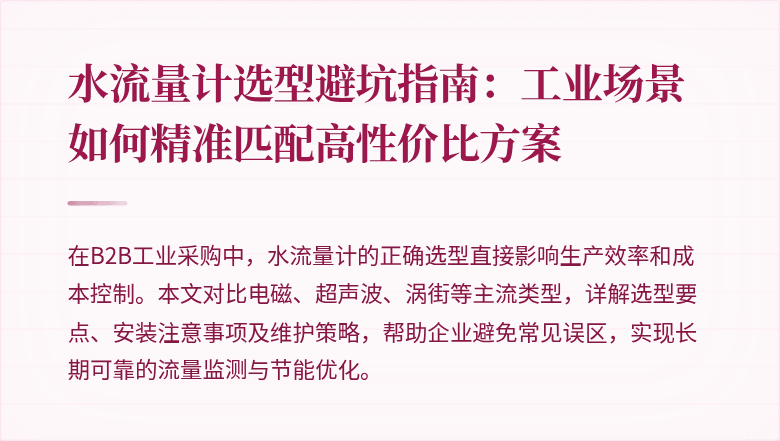 水流量计选型避坑指南：工业场景如何精准匹配高性价比方案

在B2B工业采购中，水流量计的正确选型直接影响生产效率和成本控制。本文对比电磁、超声波、涡街等主流类型，详解选型要点、安装注意事项及维护策略，帮助企业避免常见误区，实现长期可靠的流量监测与节能优化。